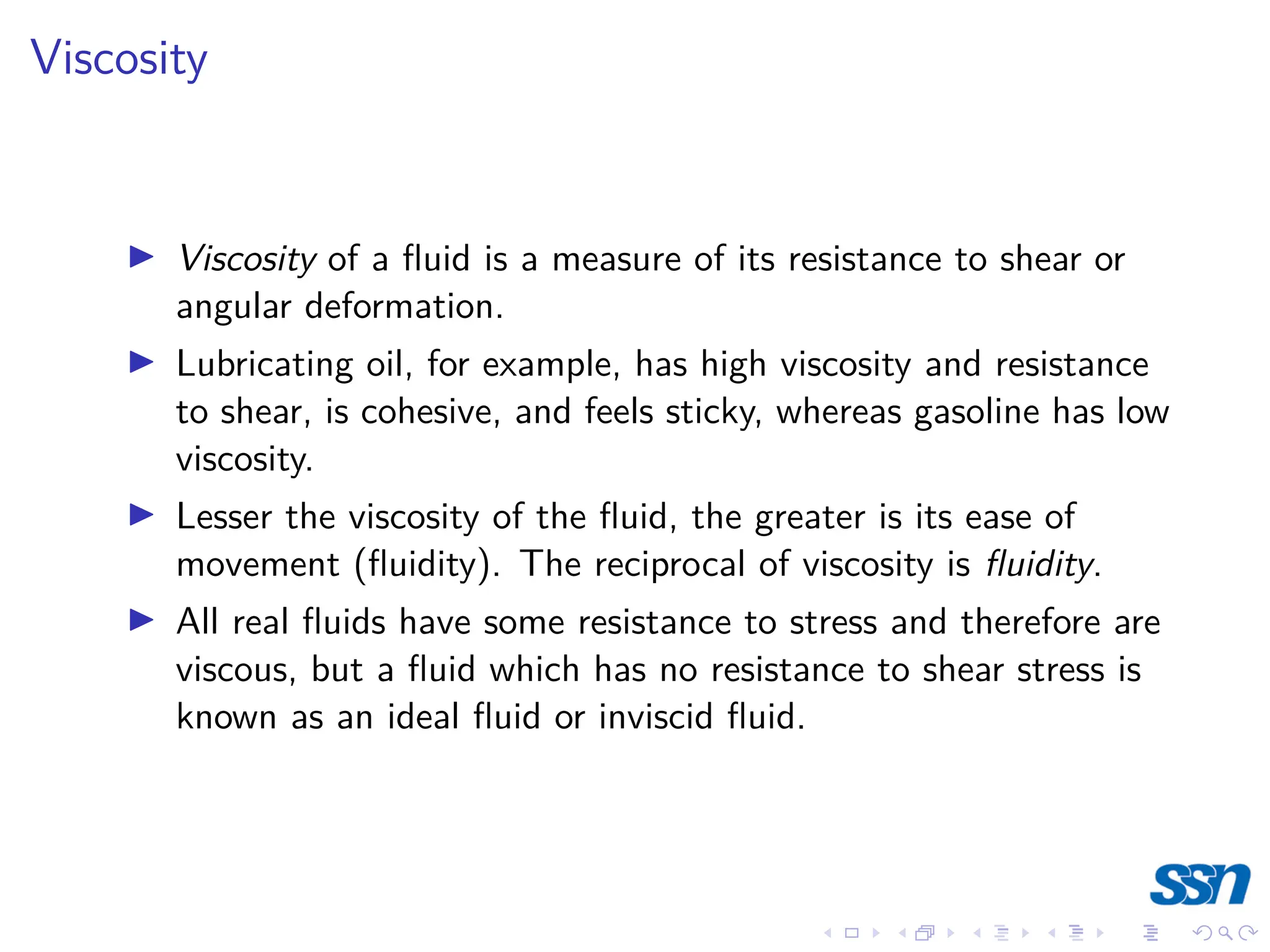 Viscosity

▶ Viscosity of a fluid is a measure of its resistance to shear or angular deformation.

▶ Lubricating oil, for example, has high viscosity and resistance to shear, is cohesive, and feels sticky, whereas gasoline has low viscosity.

▶ Lesser the viscosity of the fluid, the greater is its ease of movement (fluidity). The reciprocal of viscosity is fluidity.

▶ All real fluids have some resistance to stress and therefore are viscous, but a fluid which has no resistance to shear stress is known as an ideal fluid or inviscid fluid.

ssn